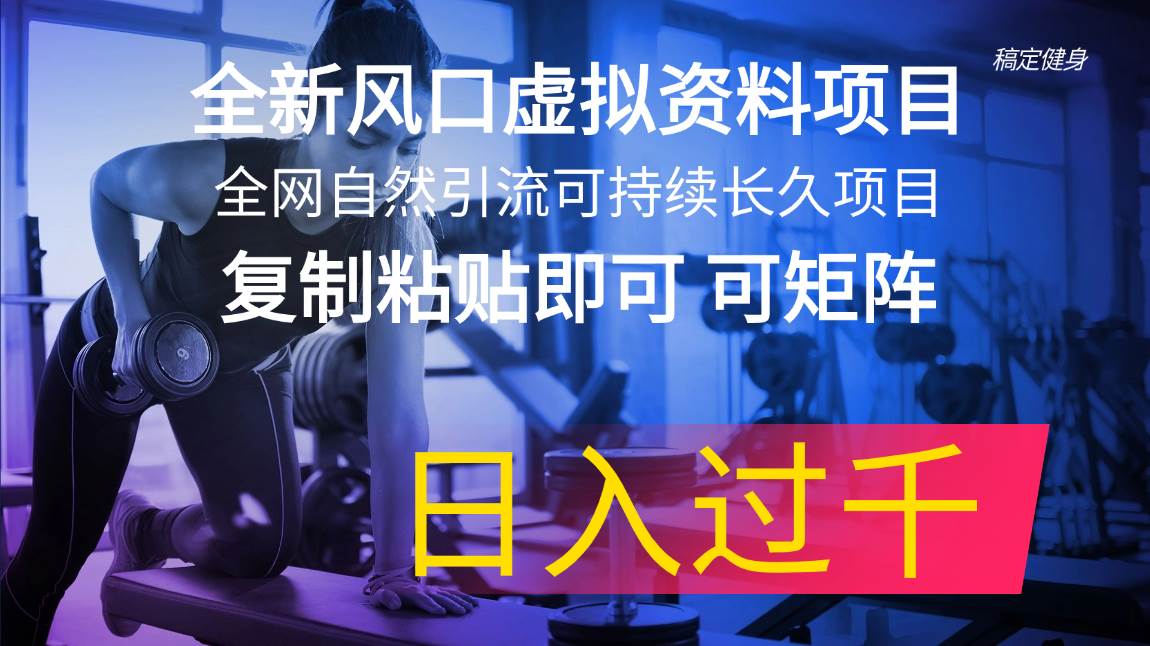 稿定健身

全新风口虚拟资料项目

全网自然引流可持续长久项目

复制粘贴即可 可矩阵

日入过千